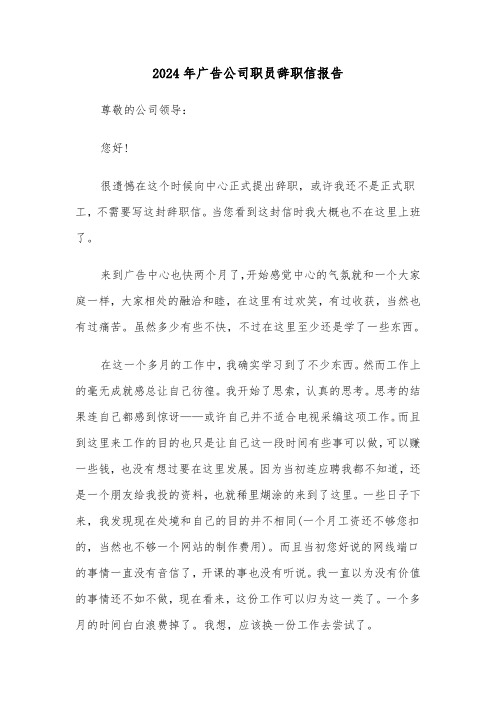 2024年广告公司职员辞职信报告

尊敬的公司领导：

您好!

很遗憾在这个时候向中心正式提出辞职，或许我还不是正式职工，不需要写这封辞职信。当您看到这封信时我大概也不在这里上班了。

来到广告中心也快两个月了，开始感觉中心的气氛就和一个大家庭一样，大家相处的融洽和睦，在这里有过欢笑，有过收获，当然也有过痛苦。虽然多少有些不快，不过在这里至少还是学了一些东西。

在这一个多月的工作中，我确实学习到了不少东西。然而工作上的毫无成就感总让自己彷徨。我开始了思索，认真的思考。思考的结果连自己都感到惊讶——或许自己并不适合电视采编这项工作。而且到这里来工作的目的也只是让自己这一段时间有些事可以做，可以赚一些钱，也没有想过要在这里发展。因为当初连应聘我都不知道，还是一个朋友给我投的资料，也就稀里糊涂的来到了这里。一些日子下来，我发现现在处境和自己的目的并不相同(一个月工资还不够您扣的，当然也不够一个网站的制作费用)。而且当初您好说的网线端口的事情一直没有音信了，开课的事也没有听说。我一直以为没有价值的事情还不如不做，现在看来，这份工作可以归为这一类了。一个多月的时间白白浪费掉了。我想，应该换一份工作去尝试了。